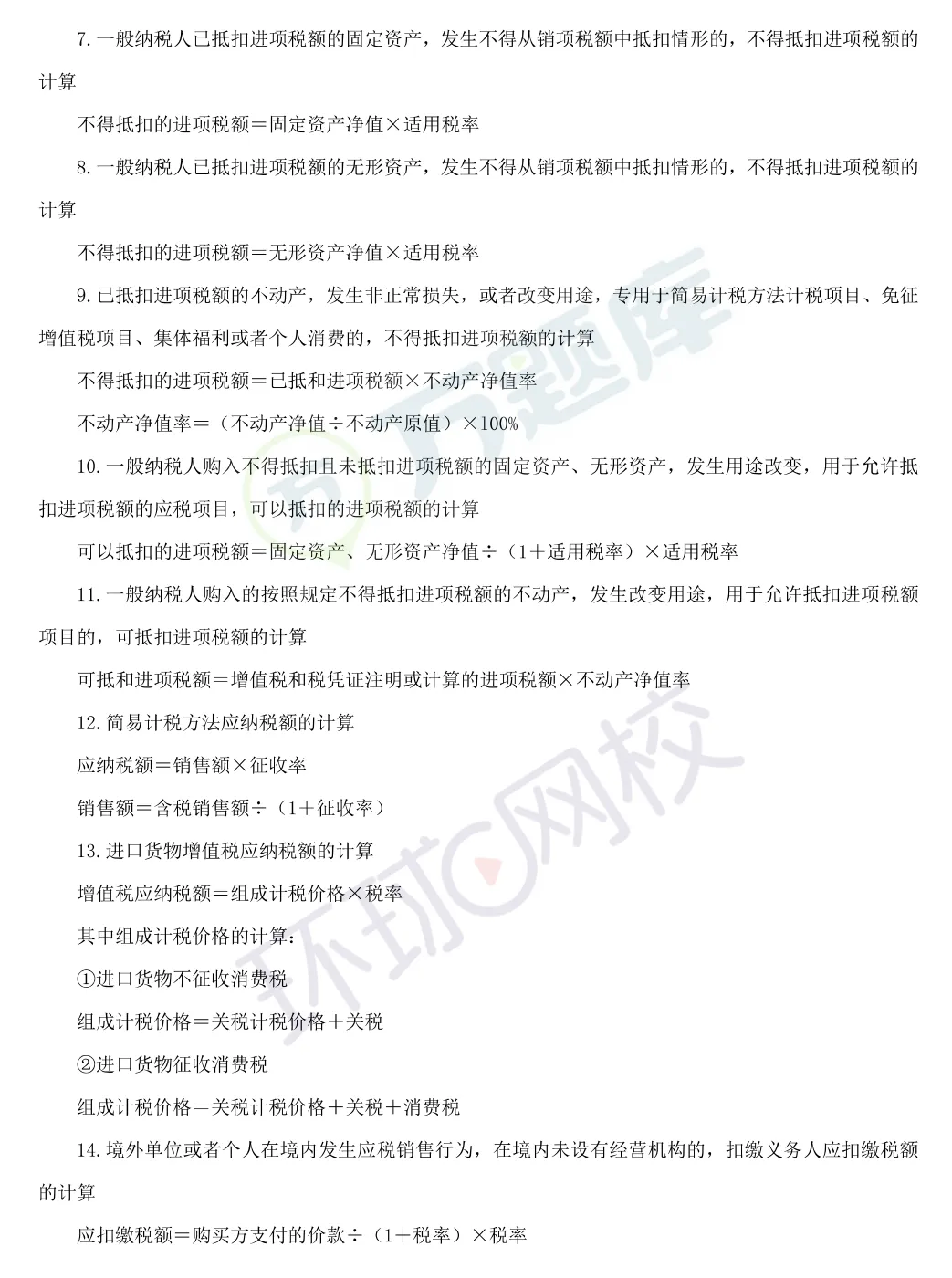 7. 一般纳税人已抵扣进项税额的固定资产，发生不得从销项税额中抵扣情形的，不得抵扣进项税额的计算

不得抵扣的进项税额＝固定资产净值×适用税率

8. 一般纳税人已抵扣进项税额的无形资产，发生不得从销项税额中抵扣情形的，不得抵扣进项税额的计算

不得抵扣的进项税额＝无形资产净值×适用税率

9. 已抵扣进项税额的不动产，发生非正常损失，或者改变用途，专用于简易计税方法计税项目、免征增值税项目、集体福利或者个人消费的，不得抵扣进项税额的计算

不得抵扣的进项税额＝已抵和进项税额×不动产净值率

不动产净值率＝（不动产净值÷不动产原值）×100%

10. 一般纳税人购入不得抵扣且未抵扣进项税额的固定资产、无形资产，发生用途改变，用于允许抵扣进项税额的应税项目，可以抵扣的进项税额的计算

可以抵扣的进项税额＝固定资产、无形资产净值÷（1＋适用税率）×适用税率

11. 一般纳税人购入的按照规定不得抵扣进项税额的不动产，发生改变用途，用于允许抵扣进项税额项目的，可抵扣进项税额的计算

可抵和进项税额＝增值税和税凭证注明或计算的进项税额×不动产净值率

12. 简易计税方法应纳税额的计算

应纳税额＝销售额×征收率

销售额＝含税销售额÷（1＋征收率）

13. 进口货物增值税应纳税额的计算

增值税应纳税额＝组成计税价格×税率

其中组成计税价格的计算：

①进口货物不征收消费税

组成计税价格＝关税计税价格＋关税

②进口货物征收消费税

组成计税价格＝关税计税价格＋关税＋消费税

14. 境外单位或者个人在境内发生应税销售行为，在境内未设有经营机构的，扣缴义务人应扣缴税额的计算

应扣缴税额＝购买方支付的价款÷（1＋税率）×税率

万题库

环球网校